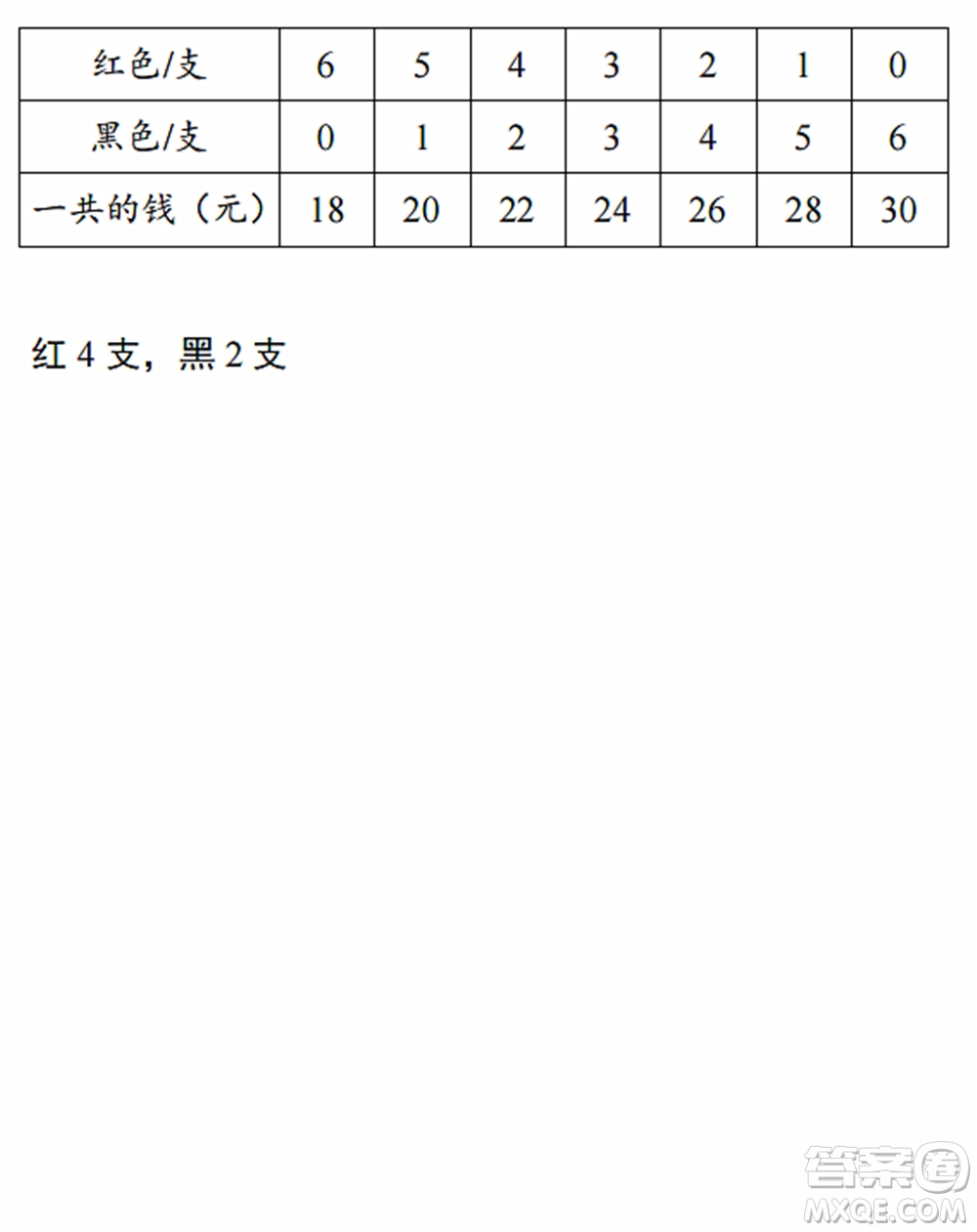 | 红色/支 | 6 | 5 | 4 | 3 | 2 | 1 | 0 |
|---|---|---|---|---|---|---|---|
| 黑色/支 | 0 | 1 | 2 | 3 | 4 | 5 | 6 |
| 一共的钱（元） | 18 | 20 | 22 | 24 | 26 | 28 | 30 |

红 4 支，黑 2 支

答案圈
MXQE.COM